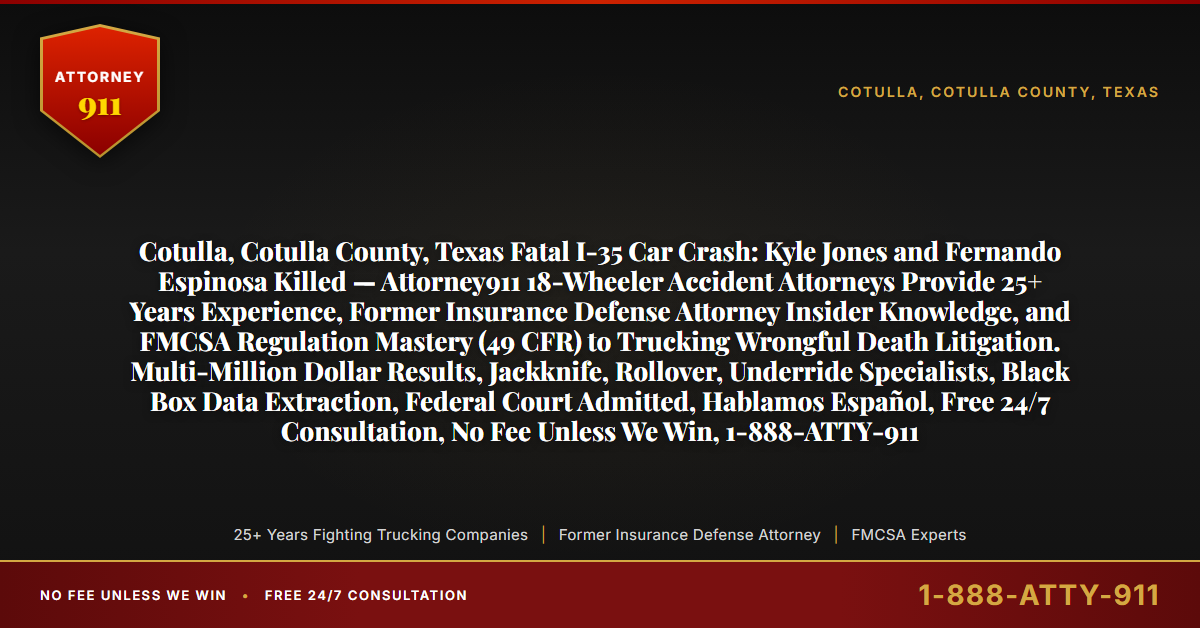 ATTORNEY
911

COTULLA, COTULLA COUNTY, TEXAS

Cotulla, Cotulla County, Texas Fatal I-35 Car Crash: Kyle Jones and Fernando Espinosa Killed — Attorney911 18-Wheeler Accident Attorneys Provide 25+ Years Experience, Former Insurance Defense Attorney Insider Knowledge, and FMCSA Regulation Mastery (49 CFR) to Trucking Wrongful Death Litigation. Multi-Million Dollar Results, Jackknife, Rollover, Underride Specialists, Black Box Data Extraction, Federal Court Admitted, Hablamos Español, Free 24/7 Consultation, No Fee Unless We Win, 1-888-ATTY-911

25+ Years Fighting Trucking Companies | Former Insurance Defense Attorney | FMCSA Experts

NO FEE UNLESS WE WIN • FREE 24/7 CONSULTATION

1-888-ATTY-911